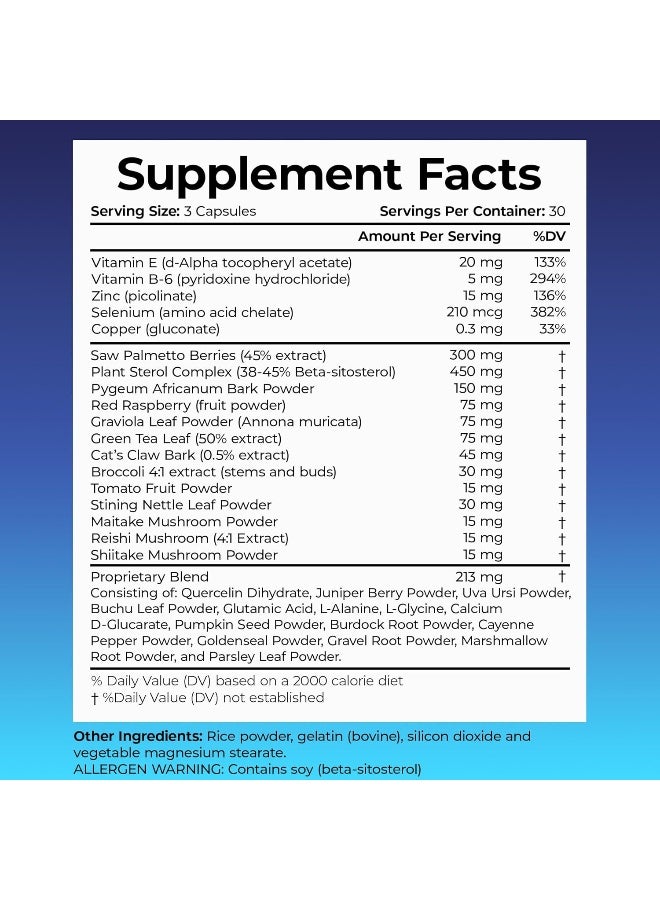 Supplement Facts

Serving Size: 3 Capsules    Servings Per Container: 30

|  | Amount Per Serving | %DV |
|---|---|---|
| Vitamin E (d-Alpha tocopheryl acetate) | 20 mg | 133% |
| Vitamin B-6 (pyridoxine hydrochloride) | 5 mg | 294% |
| Zinc (picolinate) | 15 mg | 136% |
| Selenium (amino acid chelate) | 210 mcg | 382% |
| Copper (gluconate) | 0.3 mg | 33% |
| Saw Palmetto Berries (45% extract) | 300 mg | † |
| Plant Sterol Complex (38-45% Beta-sitosterol) | 450 mg | † |
| Pygeum Africanum Bark Powder | 150 mg | † |
| Red Raspberry (fruit powder) | 75 mg | † |
| Graviola Leaf Powder (Annona muricata) | 75 mg | † |
| Green Tea Leaf (50% extract) | 75 mg | † |
| Cat's Claw Bark (0.5% extract) | 45 mg | † |
| Broccoli 4:1 extract (stems and buds) | 30 mg | † |
| Tomato Fruit Powder | 15 mg | † |
| Stining Nettle Leaf Powder | 30 mg | † |
| Maitake Mushroom Powder | 15 mg | † |
| Reishi Mushroom (4:1 Extract) | 15 mg | † |
| Shiitake Mushroom Powder | 15 mg | † |
| Proprietary Blend | 213 mg | † |

Consisting of: Quercelin Dihydrate, Juniper Berry Powder, Uva Ursi Powder, Buchu Leaf Powder, Glutamic Acid, L-Alanine, L-Glycine, Calcium D-Glucarate, Pumpkin Seed Powder, Burdock Root Powder, Cayenne Pepper Powder, Goldenseal Powder, Gravel Root Powder, Marshmallow Root Powder, and Parsley Leaf Powder.

% Daily Value (DV) based on a 2000 calorie diet
† %Daily Value (DV) not established

Other Ingredients: Rice powder, gelatin (bovine), silicon dioxide and vegetable magnesium stearate.
ALLERGEN WARNING: Contains soy (beta-sitosterol)